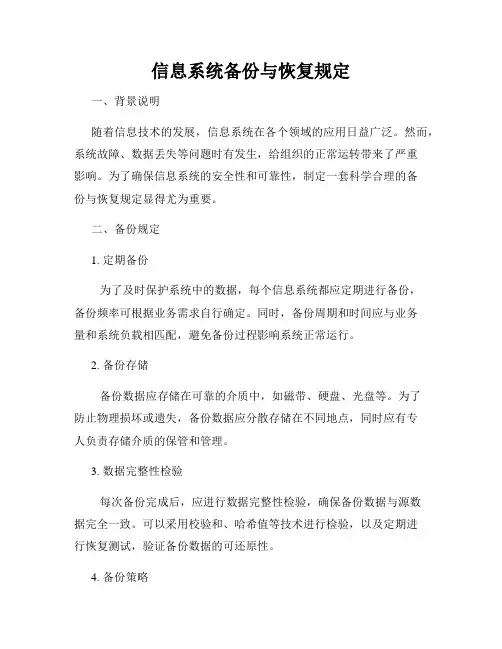 信息系统备份与恢复规定

一、背景说明

随着信息技术的发展，信息系统在各个领域的应用日益广泛。然而，系统故障、数据丢失等问题时有发生，给组织的正常运转带来了严重影响。为了确保信息系统的安全性和可靠性，制定一套科学合理的备份与恢复规定显得尤为重要。

二、备份规定

1. 定期备份

为了及时保护系统中的数据，每个信息系统都应定期进行备份，备份频率可根据业务需求自行确定。同时，备份周期和时间应与业务量和系统负载相匹配，避免备份过程影响系统正常运行。

2. 备份存储

备份数据应存储在可靠的介质中，如磁带、硬盘、光盘等。为了防止物理损坏或遗失，备份数据应分散存储在不同地点，同时应有专人负责存储介质的保管和管理。

3. 数据完整性检验

每次备份完成后，应进行数据完整性检验，确保备份数据与源数据完全一致。可以采用校验和、哈希值等技术进行检验，以及定期进行恢复测试，验证备份数据的可还原性。

4. 备份策略